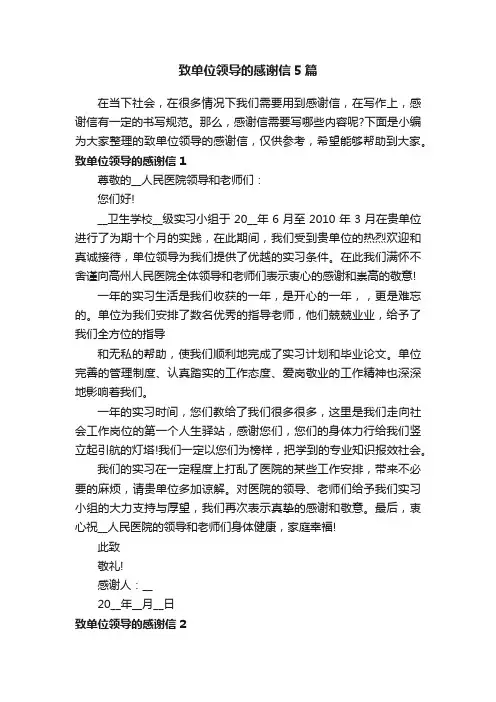 致单位领导的感谢信5篇

在当下社会，在很多情况下我们需要用到感谢信，在写作上，感谢信有一定的书写规范。那么，感谢信需要写哪些内容呢?下面是小编为大家整理的致单位领导的感谢信，仅供参考，希望能够帮助到大家。

致单位领导的感谢信1

尊敬的__人民医院领导和老师们：

您们好!

__卫生学校__级实习小组于20__年6月至2010年3月在贵单位进行了为期十个月的实践，在此期间，我们受到贵单位的热烈欢迎和真诚接待，单位领导为我们提供了优越的实习条件。在此我们满怀不舍谨向高州人民医院全体领导和老师们表示衷心的感谢和崇高的敬意!

一年的实习生活是我们收获的一年，是开心的一年，，更是难忘的。单位为我们安排了数名优秀的指导老师，他们兢兢业业，给予了我们全方位的指导

和无私的帮助，使我们顺利地完成了实习计划和毕业论文。单位完善的管理制度、认真踏实的工作态度、爱岗敬业的工作精神也深深地影响着我们。

一年的实习时间，您们教给了我们很多很多，这里是我们走向社会工作岗位的第一个人生驿站，感谢您们，您们的身体力行给我们竖立起引航的灯塔!我们一定以您们为榜样，把学到的专业知识报效社会。

我们的实习在一定程度上打乱了医院的某些工作安排，带来不必要的麻烦，请贵单位多加谅解。对医院的领导、老师们给予我们实习小组的大力支持与厚望，我们再次表示真挚的感谢和敬意。最后，衷心祝__人民医院的领导和老师们身体健康，家庭幸福!

此致

敬礼!

感谢人：__

20__年__月__日

致单位领导的感谢信2